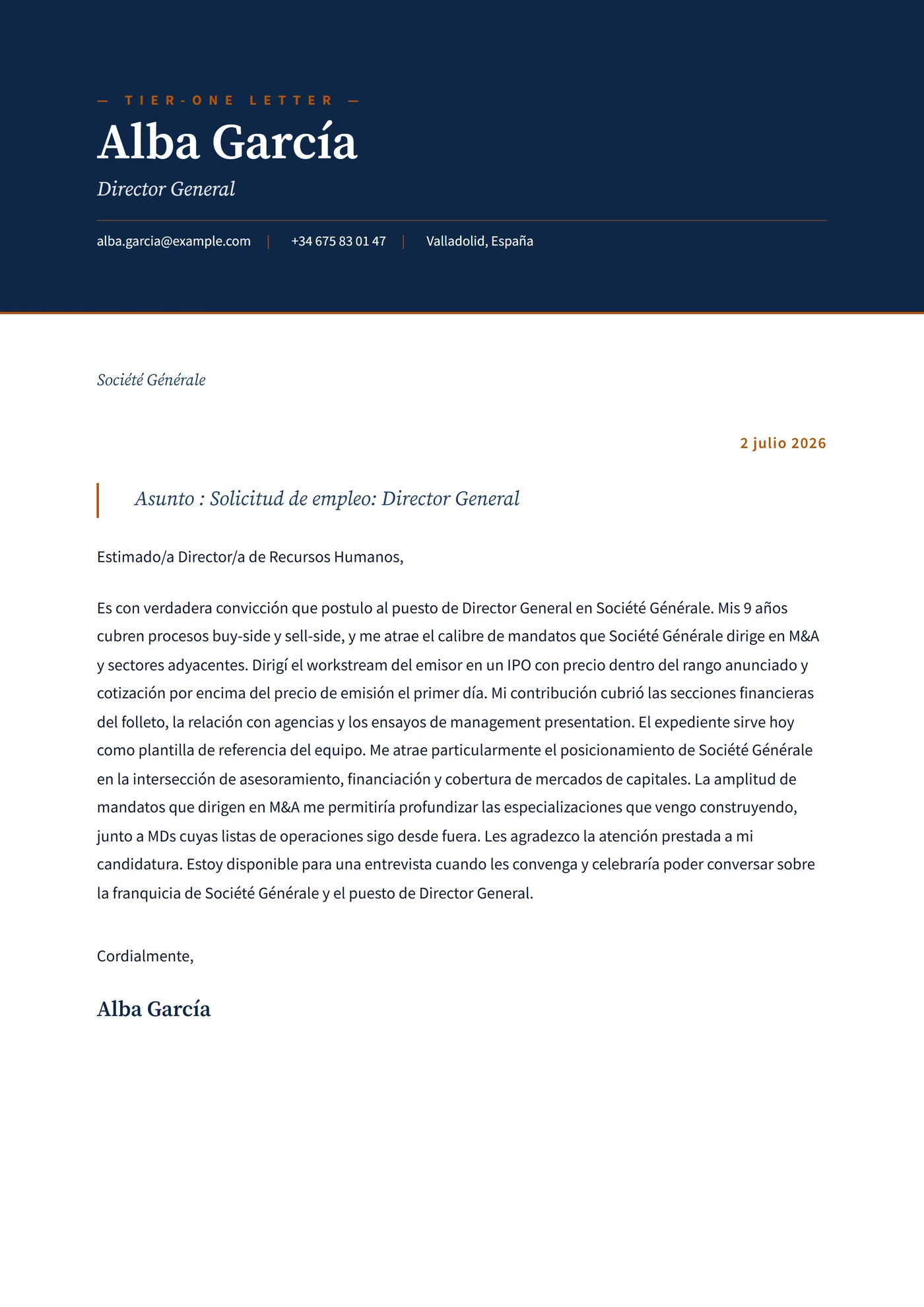 — TIER-ONE LETTER —

Alba García

Director General

alba.garcia@example.com | +34 675 83 01 47 | Valladolid, España

Société Générale

2 julio 2026

Asunto : Solicitud de empleo: Director General

Estimado/a Director/a de Recursos Humanos,

Es con verdadera convicción que postulo al puesto de Director General en Société Générale. Mis 9 años cubren procesos buy-side y sell-side, y me atrae el calibre de mandatos que Société Générale dirige en M&A y sectores adyacentes. Dirigí el workstream del emisor en un IPO con precio dentro del rango anunciado y cotización por encima del precio de emisión el primer día. Mi contribución cubrió las secciones financieras del folleto, la relación con agencias y los ensayos de management presentation. El expediente sirve hoy como plantilla de referencia del equipo. Me atrae particularmente el posicionamiento de Société Générale en la intersección de asesoramiento, financiación y cobertura de mercados de capitales. La amplitud de mandatos que dirigen en M&A me permitiría profundizar las especializaciones que vengo construyendo, junto a MDs cuyas listas de operaciones sigo desde fuera. Les agradezco la atención prestada a mi candidatura. Estoy disponible para una entrevista cuando les convenga y celebraría poder conversar sobre la franquicia de Société Générale y el puesto de Director General.

Cordialmente,

Alba García